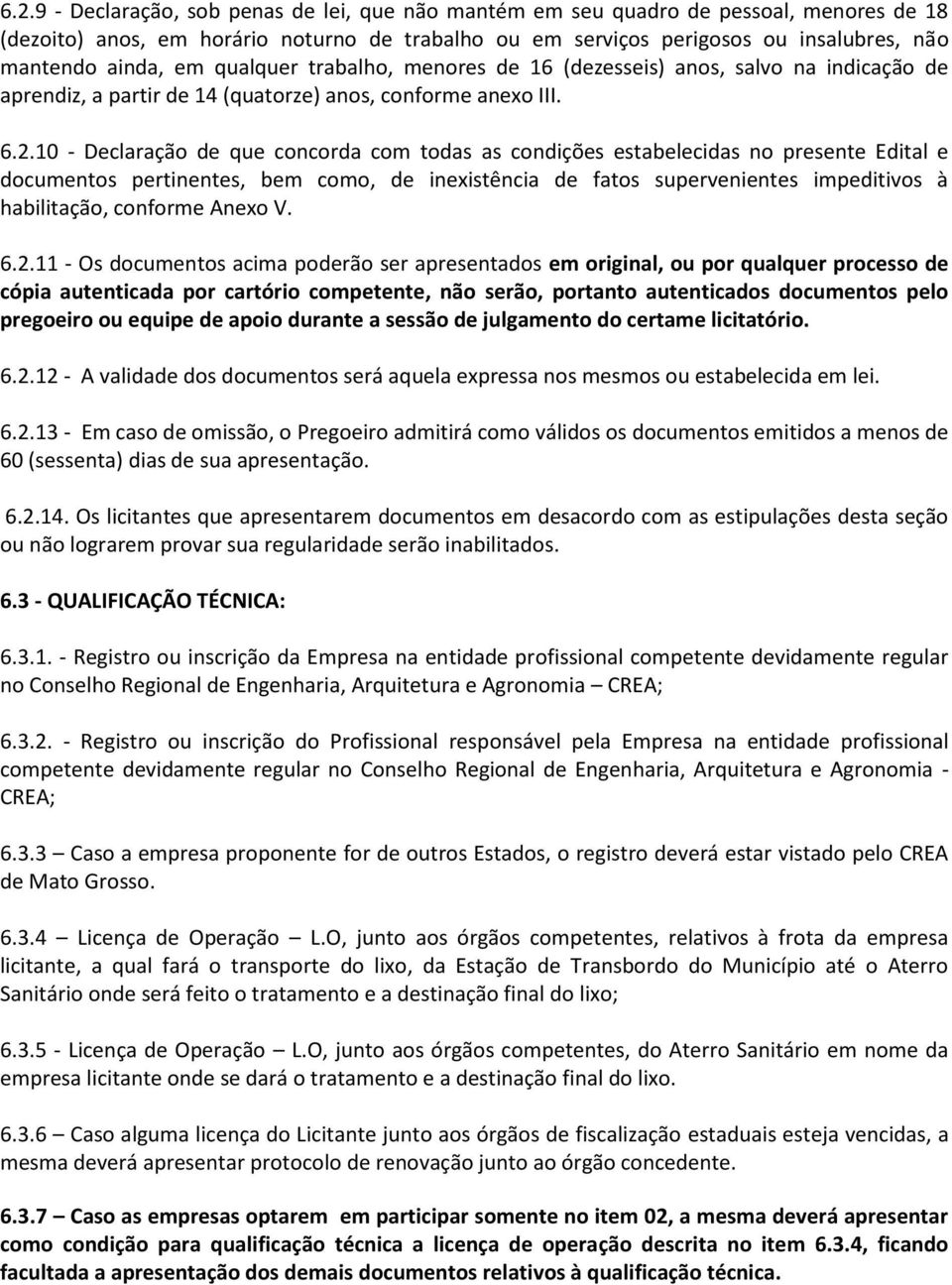 6.2.9 - Declaração, sob penas de lei, que não mantém em seu quadro de pessoal, menores de 18 (dezoito) anos, em horário noturno de trabalho ou em serviços perigosos ou insalubres, não mantendo ainda, em qualquer trabalho, menores de 16 (dezesseis) anos, salvo na indicação de aprendiz, a partir de 14 (quatorze) anos, conforme anexo III.

6.2.10 - Declaração de que concorda com todas as condições estabelecidas no presente Edital e documentos pertinentes, bem como, de inexistência de fatos supervenientes impeditivos à habilitação, conforme Anexo V.

6.2.11 - Os documentos acima poderão ser apresentados em original, ou por qualquer processo de cópia autenticada por cartório competente, não serão, portanto autenticados documentos pelo pregoeiro ou equipe de apoio durante a sessão de julgamento do certame licitatório.

6.2.12 - A validade dos documentos será aquela expressa nos mesmos ou estabelecida em lei.

6.2.13 - Em caso de omissão, o Pregoeiro admitirá como válidos os documentos emitidos a menos de 60 (sessenta) dias de sua apresentação.

6.2.14. Os licitantes que apresentarem documentos em desacordo com as estipulações desta seção ou não lograrem provar sua regularidade serão inabilitados.

6.3 - QUALIFICAÇÃO TÉCNICA:

6.3.1. - Registro ou inscrição da Empresa na entidade profissional competente devidamente regular no Conselho Regional de Engenharia, Arquitetura e Agronomia – CREA;

6.3.2. - Registro ou inscrição do Profissional responsável pela Empresa na entidade profissional competente devidamente regular no Conselho Regional de Engenharia, Arquitetura e Agronomia - CREA;

6.3.3 – Caso a empresa proponente for de outros Estados, o registro deverá estar vistado pelo CREA de Mato Grosso.

6.3.4 – Licença de Operação – L.O, junto aos órgãos competentes, relativos à frota da empresa licitante, a qual fará o transporte do lixo, da Estação de Transbordo do Município até o Aterro Sanitário onde será feito o tratamento e a destinação final do lixo;

6.3.5 - Licença de Operação – L.O, junto aos órgãos competentes, do Aterro Sanitário em nome da empresa licitante onde se dará o tratamento e a destinação final do lixo.

6.3.6 – Caso alguma licença do Licitante junto aos órgãos de fiscalização estaduais esteja vencidas, a mesma deverá apresentar protocolo de renovação junto ao órgão concedente.

6.3.7 – Caso as empresas optarem em participar somente no item 02, a mesma deverá apresentar como condição para qualificação técnica a licença de operação descrita no item 6.3.4, ficando facultada a apresentação dos demais documentos relativos à qualificação técnica.